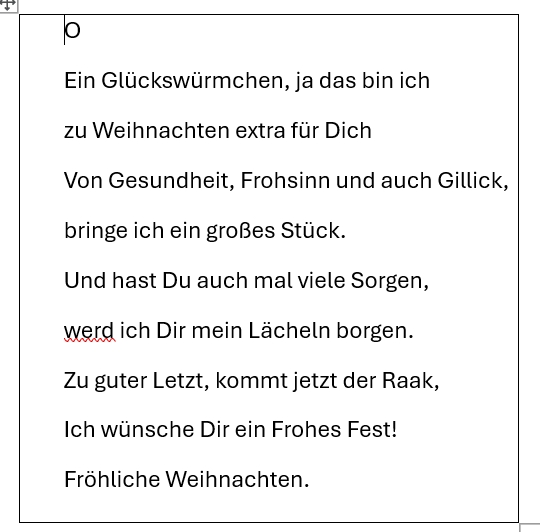 O

Ein Glückswürmchen, ja das bin ich

zu Weihnachten extra für Dich

Von Gesundheit, Frohsinn und auch Gillick,

bringe ich ein großes Stück.

Und hast Du auch mal viele Sorgen,

werd ich Dir mein Lächeln borgen.

Zu guter Letzt, kommt jetzt der Raak,

Ich wünsche Dir ein Frohes Fest!

Fröhliche Weihnachten.